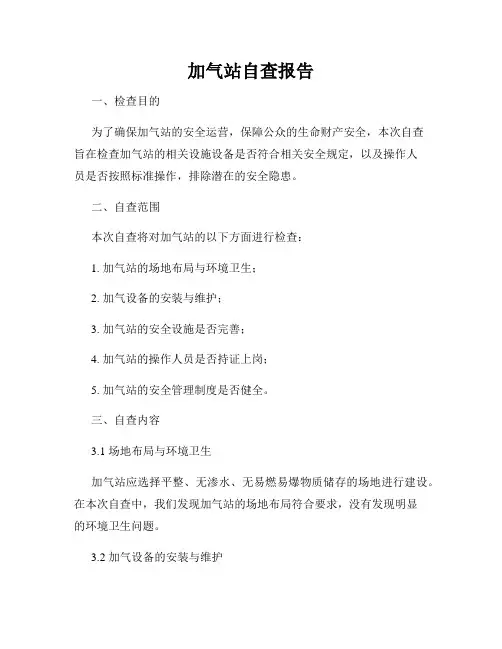 加气站自查报告

一、检查目的

为了确保加气站的安全运营，保障公众的生命财产安全，本次自查旨在检查加气站的相关设施设备是否符合相关安全规定，以及操作人员是否按照标准操作，排除潜在的安全隐患。

二、自查范围

本次自查将对加气站的以下方面进行检查：

1. 加气站的场地布局与环境卫生；

2. 加气设备的安装与维护；

3. 加气站的安全设施是否完善；

4. 加气站的操作人员是否持证上岗；

5. 加气站的安全管理制度是否健全。

三、自查内容

3.1 场地布局与环境卫生

加气站应选择平整、无渗水、无易燃易爆物质储存的场地进行建设。在本次自查中，我们发现加气站的场地布局符合要求，没有发现明显的环境卫生问题。

3.2 加气设备的安装与维护